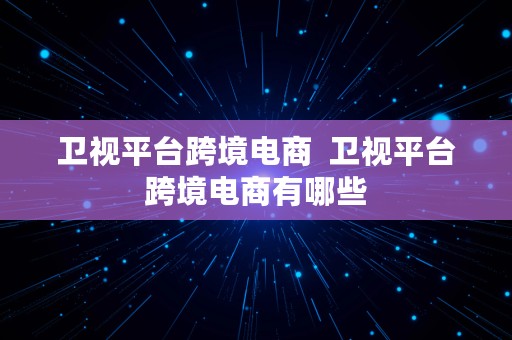 卫视平台跨境电商 卫视平台跨境电商有哪些